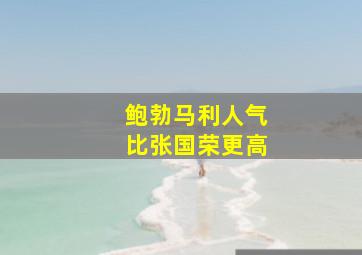 鲍勃马利人气
比张国荣更高